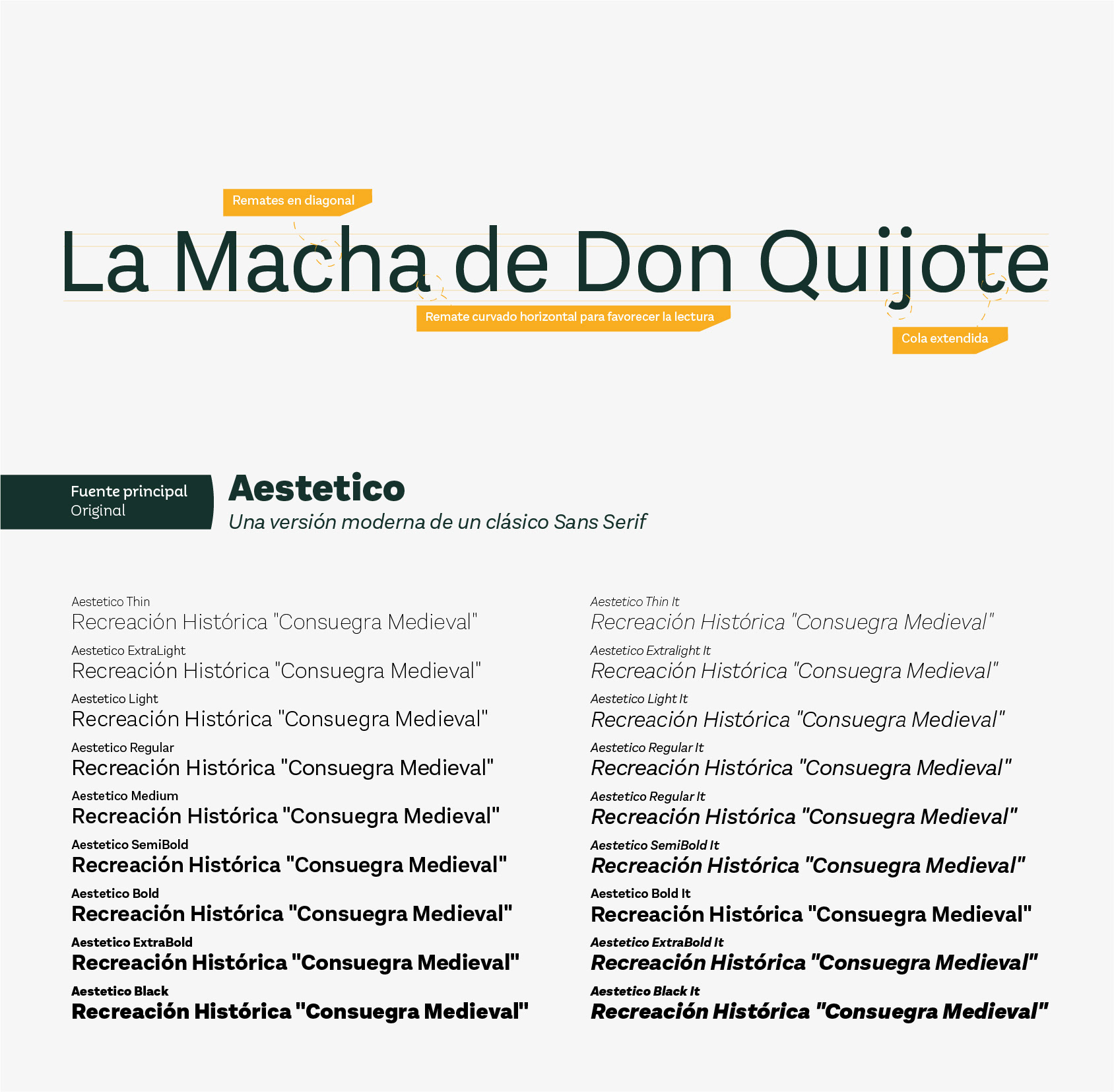 Remates en diagonal

La Macha de Don Quijote

Remate curvado horizontal para favorecer la lectura

Cola extendida

Fuente principal
Original

Aestetico
Una versión moderna de un clásico Sans Serif

Aestetico Thin
Recreación Histórica "Consuegra Medieval"

Aestetico ExtraLight
Recreación Histórica "Consuegra Medieval"

Aestetico Light
Recreación Histórica "Consuegra Medieval"

Aestetico Regular
Recreación Histórica "Consuegra Medieval"

Aestetico Medium
Recreación Histórica "Consuegra Medieval"

Aestetico SemiBold
Recreación Histórica "Consuegra Medieval"

Aestetico Bold
Recreación Histórica "Consuegra Medieval"

Aestetico ExtraBold
Recreación Histórica "Consuegra Medieval"

Aestetico Black
Recreación Histórica "Consuegra Medieval"

Aestetico Thin It
Recreación Histórica "Consuegra Medieval"

Aestetico Extralight It
Recreación Histórica "Consuegra Medieval"

Aestetico Light It
Recreación Histórica "Consuegra Medieval"

Aestetico Regular It
Recreación Histórica "Consuegra Medieval"

Aestetico Regular It
Recreación Histórica "Consuegra Medieval"

Aestetico SemiBold It
Recreación Histórica "Consuegra Medieval"

Aestetico Bold It
Recreación Histórica "Consuegra Medieval"

Aestetico ExtraBold It
Recreación Histórica "Consuegra Medieval"

Aestetico Black It
Recreación Histórica "Consuegra Medieval"